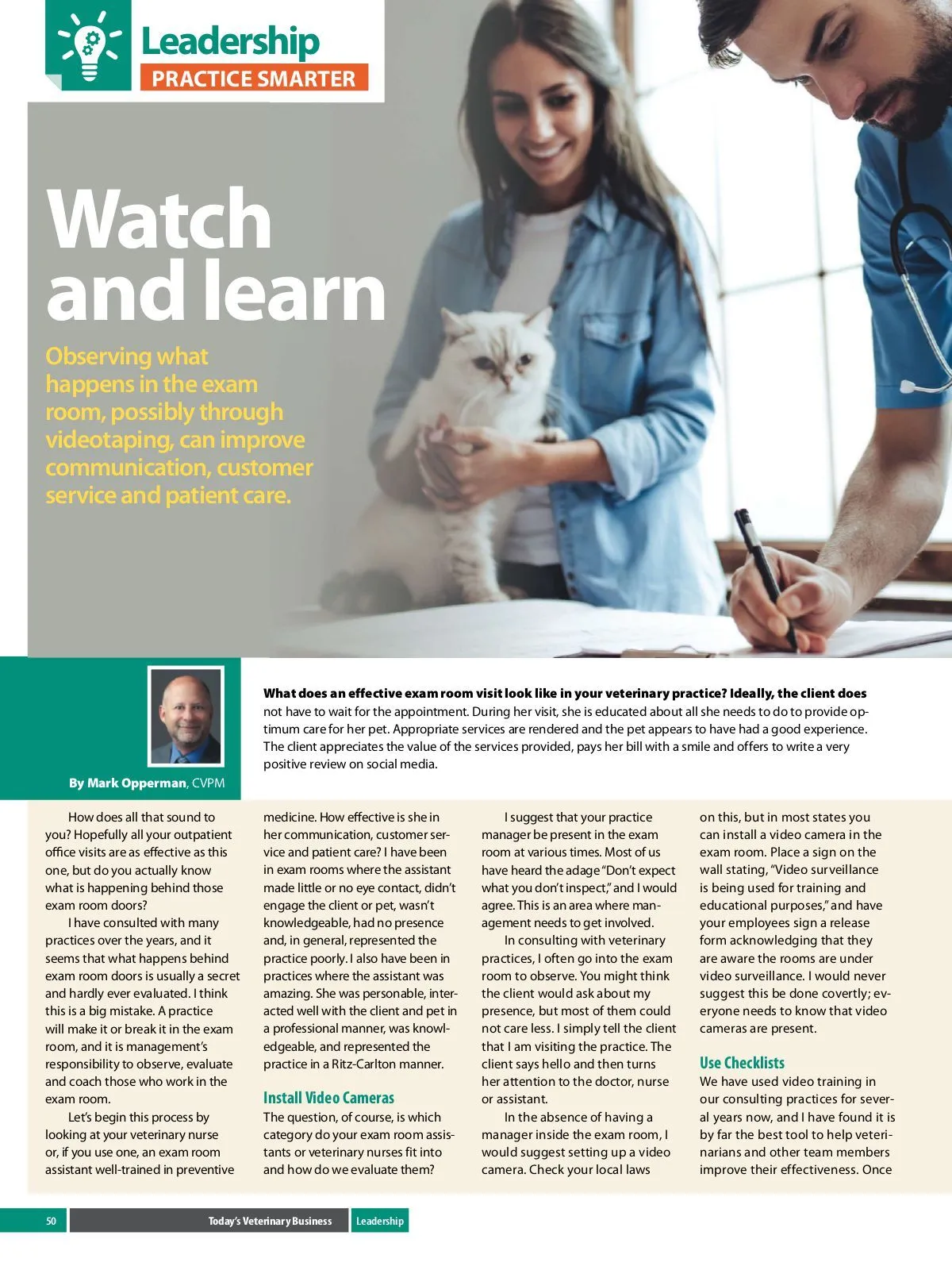 Leadership
PRACTICE SMARTER

Watch and learn

Observing what happens in the exam room, possibly through videotaping, can improve communication, customer service and patient care.

By Mark Opperman, CVPM

What does an effective exam room visit look like in your veterinary practice? Ideally, the client does not have to wait for the appointment. During her visit, she is educated about all she needs to do to provide optimum care for her pet. Appropriate services are rendered and the pet appears to have had a good experience. The client appreciates the value of the services provided, pays her bill with a smile and offers to write a very positive review on social media.

How does all that sound to you? Hopefully all your outpatient office visits are as effective as this one, but do you actually know what is happening behind those exam room doors?

I have consulted with many practices over the years, and it seems that what happens behind exam room doors is usually a secret and hardly ever evaluated. I think this is a big mistake. A practice will make it or break it in the exam room, and it is management's responsibility to observe, evaluate and coach those who work in the exam room.

Let's begin this process by looking at your veterinary nurse or, if you use one, an exam room assistant well-trained in preventive medicine. How effective is she in her communication, customer service and patient care? I have been in exam rooms where the assistant made little or no eye contact, didn't engage the client or pet, wasn't knowledgeable, had no presence and, in general, represented the practice poorly. I also have been in practices where the assistant was amazing. She was personable, interacted well with the client and pet in a professional manner, was knowledgeable, and represented the practice in a Ritz-Carlton manner.

Install Video Cameras
The question, of course, is which category do your exam room assistants or veterinary nurses fit into and how do we evaluate them?

I suggest that your practice manager be present in the exam room at various times. Most of us have heard the adage "Don't expect what you don't inspect," and I would agree. This is an area where management needs to get involved.

In consulting with veterinary practices, I often go into the exam room to observe. You might think the client would ask about my presence, but most of them could not care less. I simply tell the client that I am visiting the practice. The client says hello and then turns her attention to the doctor, nurse or assistant.

In the absence of having a manager inside the exam room, I would suggest setting up a video camera. Check your local laws on this, but in most states you can install a video camera in the exam room. Place a sign on the wall stating, "Video surveillance is being used for training and educational purposes," and have your employees sign a release form acknowledging that they are aware the rooms are under video surveillance. I would never suggest this be done covertly; everyone needs to know that video cameras are present.

Use Checklists
We have used video training in our consulting practices for several years now, and I have found it is by far the best tool to help veterinarians and other team members improve their effectiveness. Once

50 Today's Veterinary Business Leadership